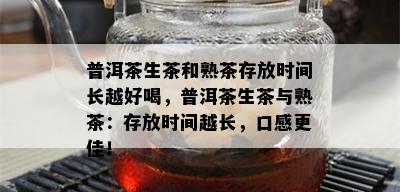 普洱茶生茶和熟茶存放时间长越好喝，普洱茶生茶与熟茶：存放时间越长，口感更佳！